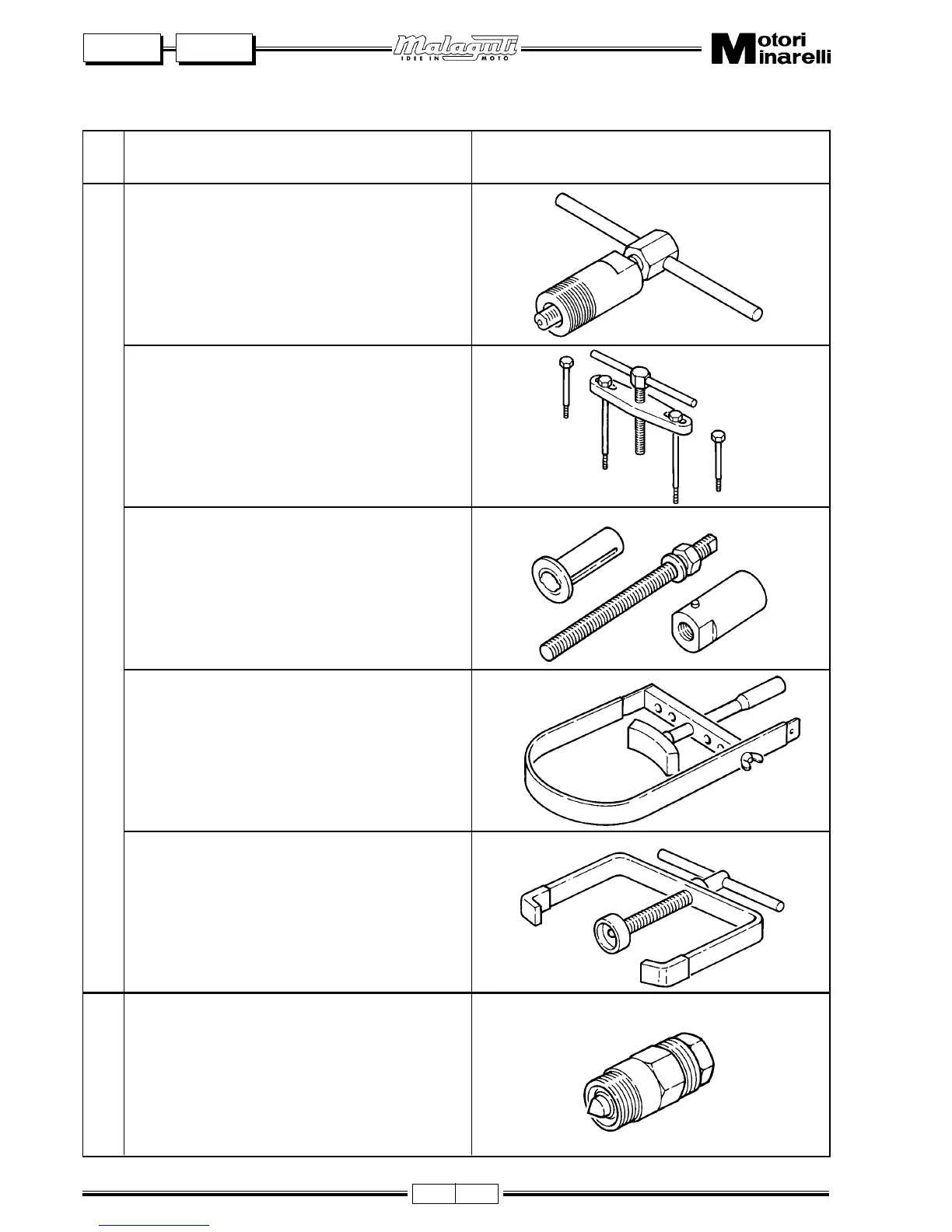 Malaguti
IDEE IN MOTO

Motori Minarelli